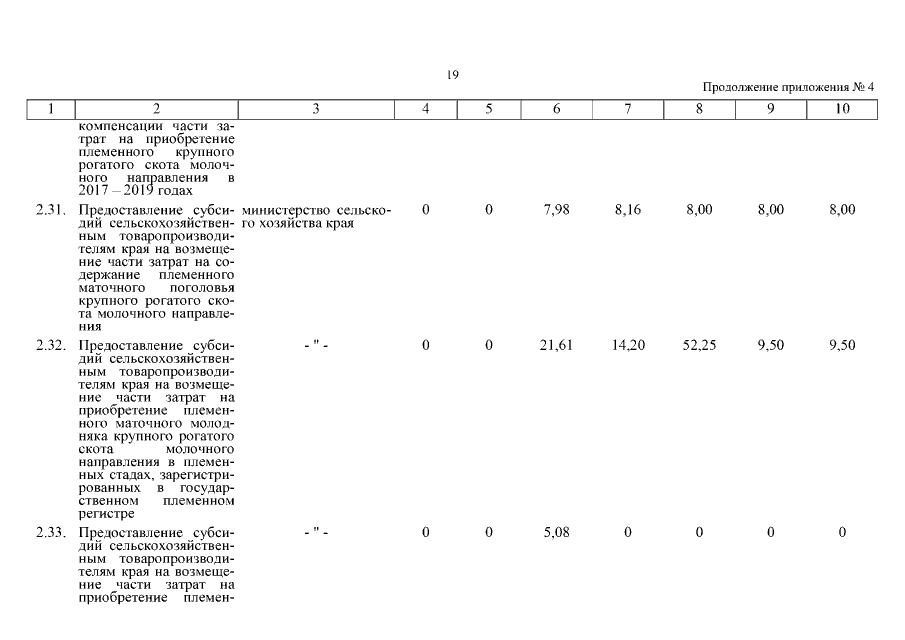 19

Продолжение приложения № 4

| 1 | 2 | 3 | 4 | 5 | 6 | 7 | 8 | 9 | 10 |
|---|---|---|---|---|---|---|---|---|---|
| | компенсации части затрат на приобретение племенного крупного рогатого скота молочного направления в 2017 – 2019 годах | | | | | | | | |
| 2.31. | Предоставление субсидий сельскохозяйственным товаропроизводителям края на возмещение части затрат на содержание племенного маточного поголовья крупного рогатого скота молочного направления | министерство сельского хозяйства края | 0 | 0 | 7,98 | 8,16 | 8,00 | 8,00 | 8,00 |
| 2.32. | Предоставление субсидий сельскохозяйственным товаропроизводителям края на возмещение части затрат на приобретение племенного маточного молодняка крупного рогатого скота молочного направления в племенных стадах, зарегистрированных в государственном племенном регистре | - " - | 0 | 0 | 21,61 | 14,20 | 52,25 | 9,50 | 9,50 |
| 2.33. | Предоставление субсидий сельскохозяйственным товаропроизводителям края на возмещение части затрат на приобретение племен- | - " - | 0 | 0 | 5,08 | 0 | 0 | 0 | 0 |